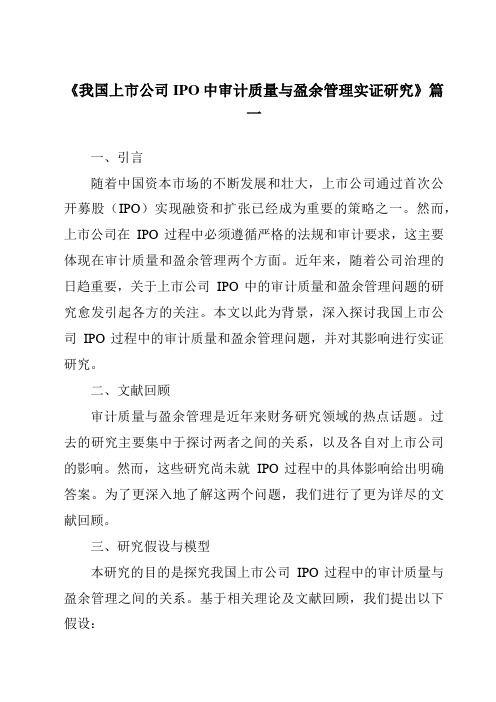 《我国上市公司 IPO 中审计质量与盈余管理实证研究》篇一

一、引言

随着中国资本市场的不断发展和壮大，上市公司通过首次公开募股（IPO）实现融资和扩张已经成为重要的策略之一。然而，上市公司在 IPO 过程中必须遵循严格的法规和审计要求，这主要体现在审计质量和盈余管理两个方面。近年来，随着公司治理的日趋重要，关于上市公司 IPO 中的审计质量和盈余管理问题的研究愈发引起各方的关注。本文以此为背景，深入探讨我国上市公司 IPO 过程中的审计质量和盈余管理问题，并对其影响进行实证研究。

二、文献回顾

审计质量与盈余管理是近年来财务研究领域的热点话题。过去的研究主要集中于探讨两者之间的关系，以及各自对上市公司的影响。然而，这些研究尚未就 IPO 过程中的具体影响给出明确答案。为了更深入地了解这两个问题，我们进行了更为详尽的文献回顾。

三、研究假设与模型

本研究的目的是探究我国上市公司 IPO 过程中的审计质量与盈余管理之间的关系。基于相关理论及文献回顾，我们提出以下假设：